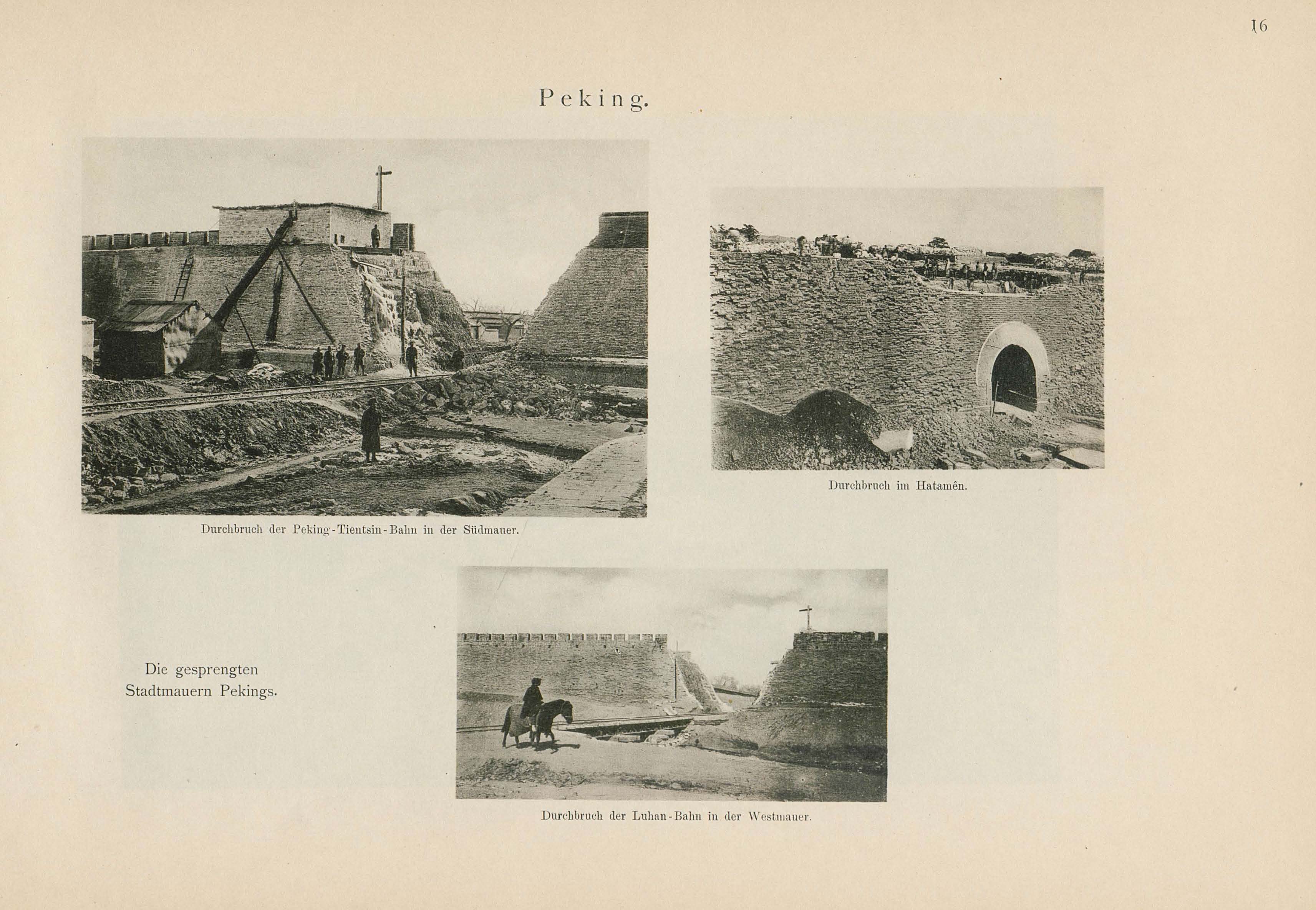 16

Peking.

Durchbruch der Peking-Tientsin-Bahn in der Südmauer.

Durchbruch im Hatamên.

Die gesprengten Stadtmauern Pekings.

Durchbruch der Luhan-Bahn in der Westmauer.